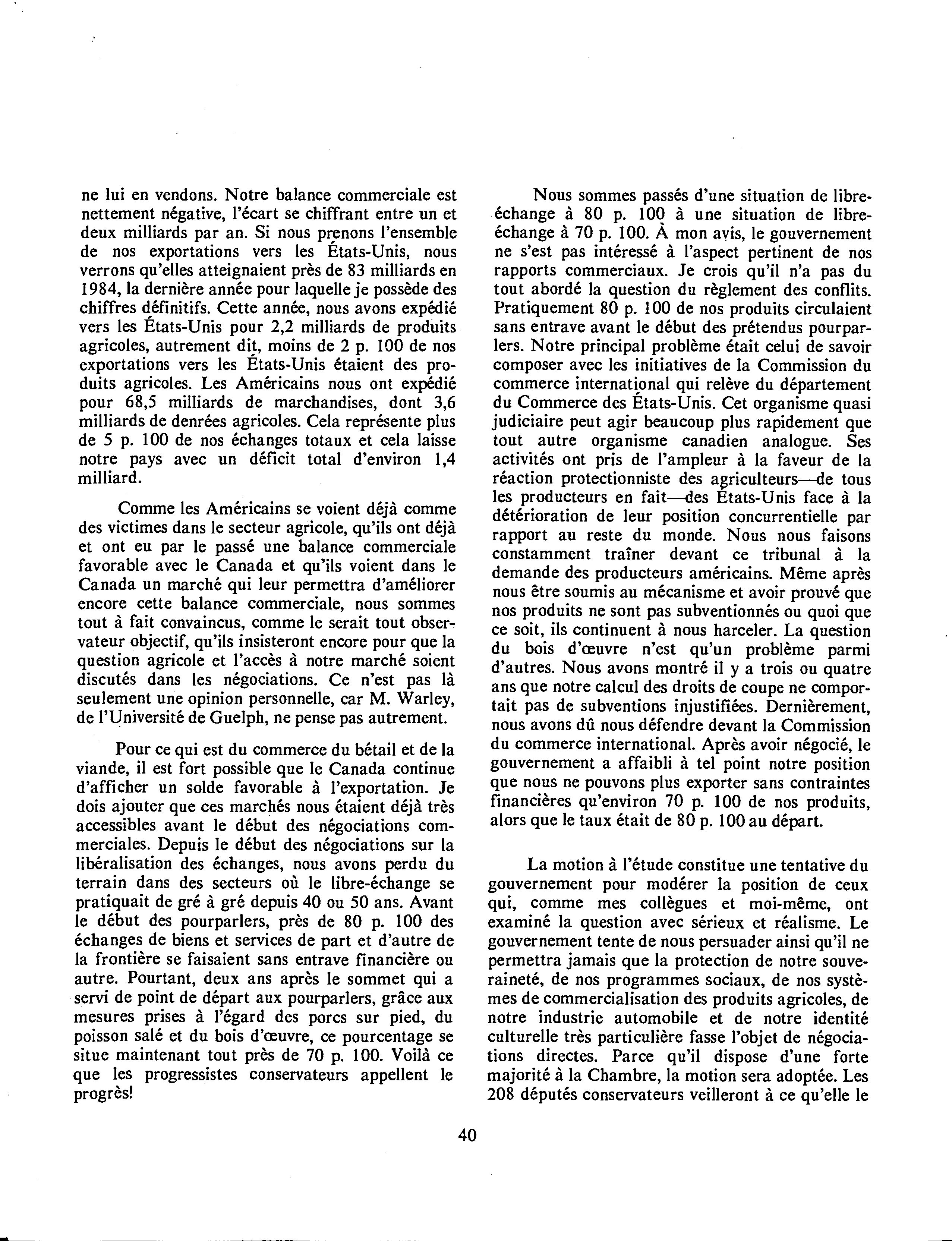 ne lui en vendons. Notre balance commerciale est nettement négative, l'écart se chiffrant entre un et deux milliards par an. Si nous prenons l'ensemble de nos exportations vers les États-Unis, nous verrons qu'elles atteignaient près de 83 milliards en 1984, la dernière année pour laquelle je possède des chiffres définitifs. Cette année, nous avons expédié vers les États-Unis pour 2,2 milliards de produits agricoles, autrement dit, moins de 2 p. 100 de nos exportations vers les États-Unis étaient des produits agricoles. Les Américains nous ont expédié pour 68,5 milliards de marchandises, dont 3,6 milliards de denrées agricoles. Cela représente plus de 5 p. 100 de nos échanges totaux et cela laisse notre pays avec un déficit total d'environ 1,4 milliard.

Comme les Américains se voient déjà comme des victimes dans le secteur agricole, qu'ils ont déjà et ont eu par le passé une balance commerciale favorable avec le Canada et qu'ils voient dans le Canada un marché qui leur permettra d'améliorer encore cette balance commerciale, nous sommes tout à fait convaincus, comme le serait tout observateur objectif, qu'ils insisteront encore pour que la question agricole et l'accès à notre marché soient discutés dans les négociations. Ce n'est pas là seulement une opinion personnelle, car M. Warley, de l'Université de Guelph, ne pense pas autrement.

Pour ce qui est du commerce du bétail et de la viande, il est fort possible que le Canada continue d'afficher un solde favorable à l'exportation. Je dois ajouter que ces marchés nous étaient déjà très accessibles avant le début des négociations commerciales. Depuis le début des négociations sur la libéralisation des échanges, nous avons perdu du terrain dans des secteurs où le libre-échange se pratiquait de gré à gré depuis 40 ou 50 ans. Avant le début des pourparlers, près de 80 p. 100 des échanges de biens et services de part et d'autre de la frontière se faisaient sans entrave financière ou autre. Pourtant, deux ans après le sommet qui a servi de point de départ aux pourparlers, grâce aux mesures prises à l'égard des porcs sur pied, du poisson salé et du bois d'œuvre, ce pourcentage se situe maintenant tout près de 70 p. 100. Voilà ce que les progressistes conservateurs appellent le progrès!

Nous sommes passés d'une situation de libre-échange à 80 p. 100 à une situation de libre-échange à 70 p. 100. À mon avis, le gouvernement ne s'est pas intéressé à l'aspect pertinent de nos rapports commerciaux. Je crois qu'il n'a pas du tout abordé la question du règlement des conflits. Pratiquement 80 p. 100 de nos produits circulaient sans entrave avant le début des prétendus pourparlers. Notre principal problème était celui de savoir composer avec les initiatives de la Commission du commerce international qui relève du département du Commerce des États-Unis. Cet organisme quasi judiciaire peut agir beaucoup plus rapidement que tout autre organisme canadien analogue. Ses activités ont pris de l'ampleur à la faveur de la réaction protectionniste des agriculteurs—de tous les producteurs en fait—des États-Unis face à la détérioration de leur position concurrentielle par rapport au reste du monde. Nous nous faisons constamment traîner devant ce tribunal à la demande des producteurs américains. Même après nous être soumis au mécanisme et avoir prouvé que nos produits ne sont pas subventionnés ou quoi que ce soit, ils continuent à nous harceler. La question du bois d'œuvre n'est qu'un problème parmi d'autres. Nous avons montré il y a trois ou quatre ans que notre calcul des droits de coupe ne comportait pas de subventions injustifiées. Dernièrement, nous avons dû nous défendre devant la Commission du commerce international. Après avoir négocié, le gouvernement a affaibli à tel point notre position que nous ne pouvons plus exporter sans contraintes financières qu'environ 70 p. 100 de nos produits, alors que le taux était de 80 p. 100 au départ.

La motion à l'étude constitue une tentative du gouvernement pour modérer la position de ceux qui, comme mes collègues et moi-même, ont examiné la question avec sérieux et réalisme. Le gouvernement tente de nous persuader ainsi qu'il ne permettra jamais que la protection de notre souveraineté, de nos programmes sociaux, de nos systèmes de commercialisation des produits agricoles, de notre industrie automobile et de notre identité culturelle très particulière fasse l'objet de négociations directes. Parce qu'il dispose d'une forte majorité à la Chambre, la motion sera adoptée. Les 208 députés conservateurs veilleront à ce qu'elle le

40